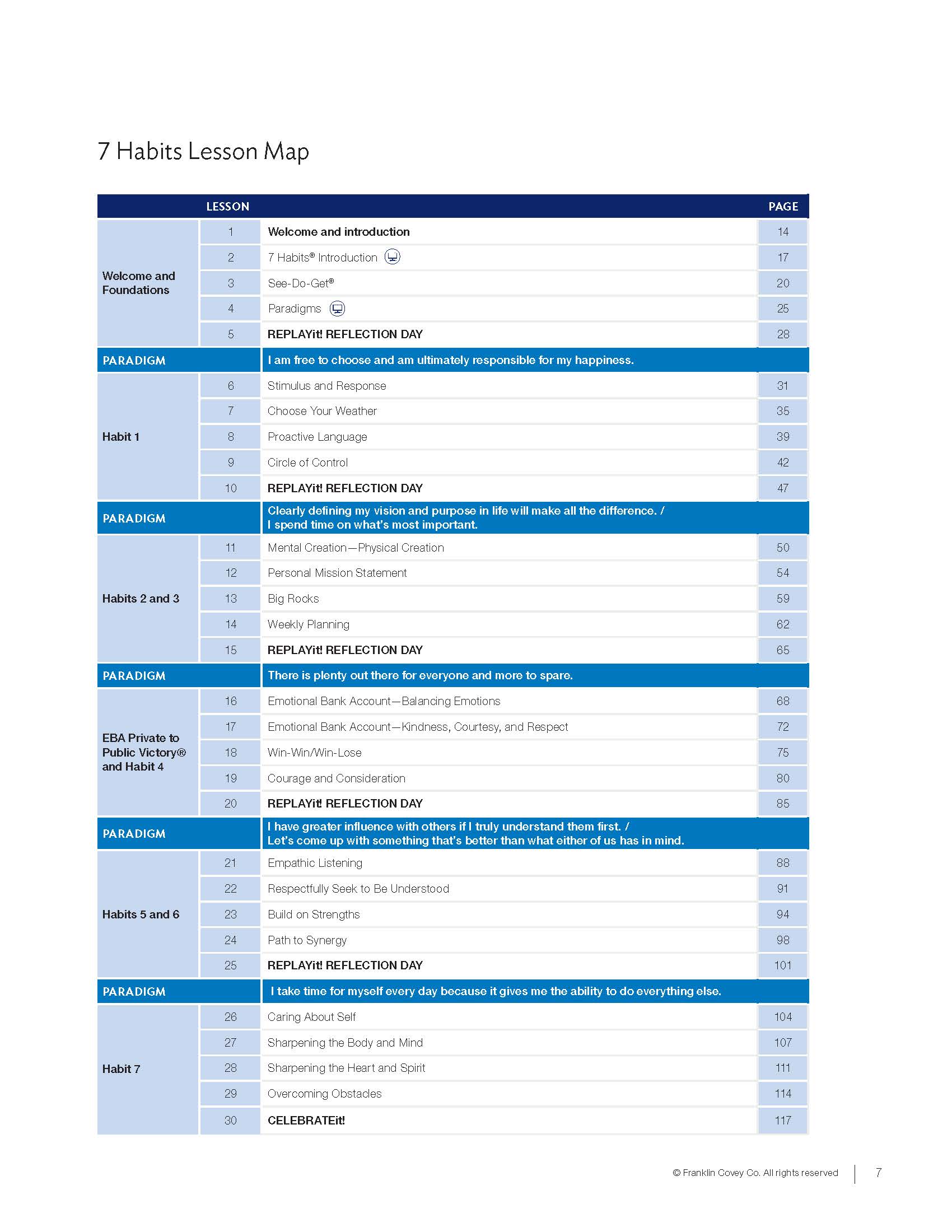 7 Habits Lesson Map

| | LESSON | | PAGE |
|---|---|---|---|
| Welcome and Foundations | 1 | Welcome and introduction | 14 |
| | 2 | 7 Habits® Introduction | 17 |
| | 3 | See-Do-Get® | 20 |
| | 4 | Paradigms | 25 |
| | 5 | REPLAYit! REFLECTION DAY | 28 |
| PARADIGM | | I am free to choose and am ultimately responsible for my happiness. | |
| Habit 1 | 6 | Stimulus and Response | 31 |
| | 7 | Choose Your Weather | 35 |
| | 8 | Proactive Language | 39 |
| | 9 | Circle of Control | 42 |
| | 10 | REPLAYit! REFLECTION DAY | 47 |
| PARADIGM | | Clearly defining my vision and purpose in life will make all the difference. / I spend time on what's most important. | |
| Habits 2 and 3 | 11 | Mental Creation—Physical Creation | 50 |
| | 12 | Personal Mission Statement | 54 |
| | 13 | Big Rocks | 59 |
| | 14 | Weekly Planning | 62 |
| | 15 | REPLAYit! REFLECTION DAY | 65 |
| PARADIGM | | There is plenty out there for everyone and more to spare. | |
| EBA Private to Public Victory® and Habit 4 | 16 | Emotional Bank Account—Balancing Emotions | 68 |
| | 17 | Emotional Bank Account—Kindness, Courtesy, and Respect | 72 |
| | 18 | Win-Win/Win-Lose | 75 |
| | 19 | Courage and Consideration | 80 |
| | 20 | REPLAYit! REFLECTION DAY | 85 |
| PARADIGM | | I have greater influence with others if I truly understand them first. / Let's come up with something that's better than what either of us has in mind. | |
| Habits 5 and 6 | 21 | Empathic Listening | 88 |
| | 22 | Respectfully Seek to Be Understood | 91 |
| | 23 | Build on Strengths | 94 |
| | 24 | Path to Synergy | 98 |
| | 25 | REPLAYit! REFLECTION DAY | 101 |
| PARADIGM | | I take time for myself every day because it gives me the ability to do everything else. | |
| Habit 7 | 26 | Caring About Self | 104 |
| | 27 | Sharpening the Body and Mind | 107 |
| | 28 | Sharpening the Heart and Spirit | 111 |
| | 29 | Overcoming Obstacles | 114 |
| | 30 | CELEBRATEit! | 117 |

© Franklin Covey Co. All rights reserved 7